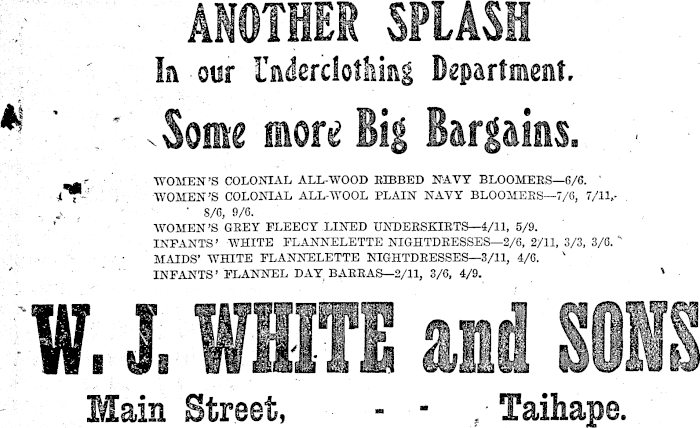 ANOTHER SPLASH

In our Underclothing Department.

Some more Big Bargains.

WOMEN'S COLONIAL ALL-WOOD RIBBED NAVY BLOOMERS—6/6.
WOMEN'S COLONIAL ALL-WOOL PLAIN NAVY BLOOMERS—7/6, 7/11, 8/6, 9/6.
WOMEN'S GREY FLEECY LINED UNDERSKIRTS—4/11, 5/9.
INFANTS' WHITE FLANNELETTE NIGHTDRESSES—2/6, 2/11, 3/3, 3/6.
MAIDS' WHITE FLANNELETTE NIGHTDRESSES—3/11, 4/6.
INFANTS' FLANNEL DAY BARRAS—2/11, 3/6, 4/9.

W. J. WHITE and SONS

Main Street, - - Taihape.